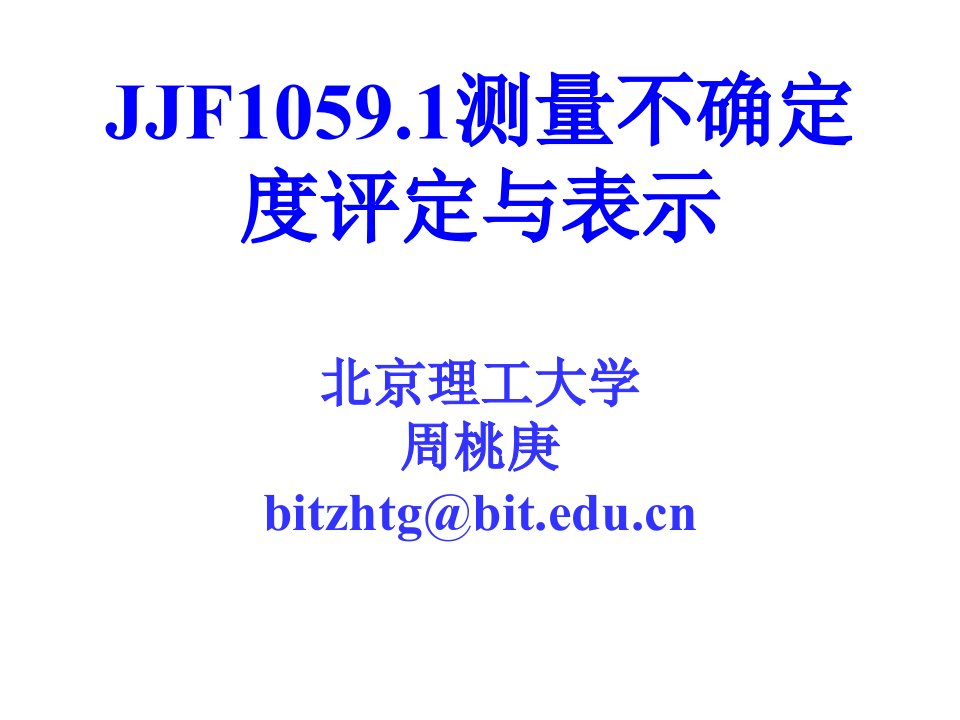 JJF1059.1测量不确定度评定与表示

北京理工大学
周桃庚
bitzhtg@bit.edu.cn